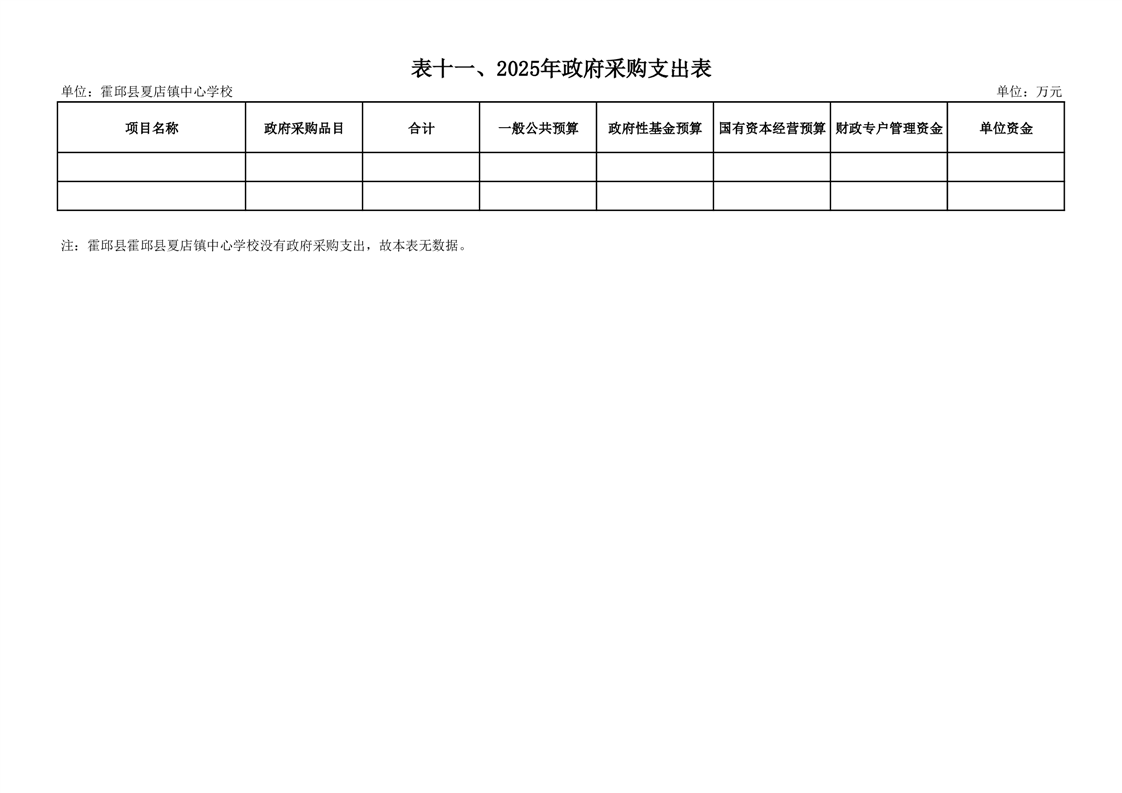 表十一、2025年政府采购支出表

单位：霍邱县夏店镇中心学校

单位：万元

| 项目名称 | 政府采购品目 | 合计 | 一般公共预算 | 政府性基金预算 | 国有资本经营预算 | 财政专户管理资金 | 单位资金 |
|---|---|---|---|---|---|---|---|
| | | | | | | | |
| | | | | | | | |

注：霍邱县霍邱县夏店镇中心学校没有政府采购支出，故本表无数据。